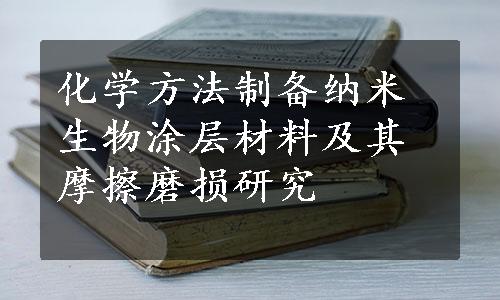 化学方法制备纳米生物涂层材料及其摩擦磨损研究